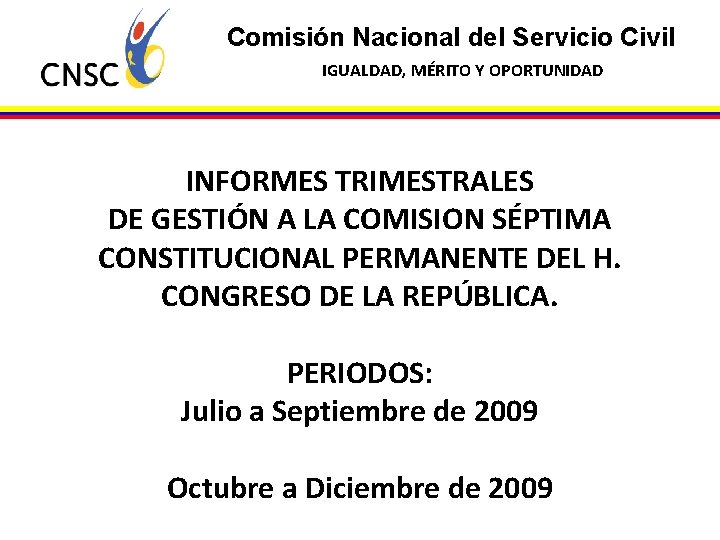 CNSC

Comisión Nacional del Servicio Civil
IGUALDAD, MÉRITO Y OPORTUNIDAD

INFORMES TRIMESTRALES
DE GESTIÓN A LA COMISION SÉPTIMA CONSTITUCIONAL PERMANENTE DEL H. CONGRESO DE LA REPÚBLICA.

PERIODOS:
Julio a Septiembre de 2009

Octubre a Diciembre de 2009